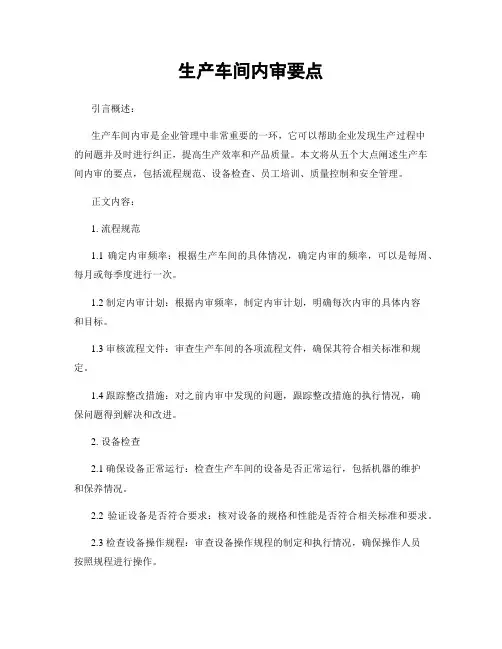 生产车间内审要点

引言概述：

生产车间内审是企业管理中非常重要的一环，它可以帮助企业发现生产过程中的问题并及时进行纠正，提高生产效率和产品质量。本文将从五个大点阐述生产车间内审的要点，包括流程规范、设备检查、员工培训、质量控制和安全管理。

正文内容：

1. 流程规范

1.1 确定内审频率：根据生产车间的具体情况，确定内审的频率，可以是每周、每月或每季度进行一次。

1.2 制定内审计划：根据内审频率，制定内审计划，明确每次内审的具体内容和目标。

1.3 审核流程文件：审查生产车间的各项流程文件，确保其符合相关标准和规定。

1.4 跟踪整改措施：对之前内审中发现的问题，跟踪整改措施的执行情况，确保问题得到解决和改进。

2. 设备检查

2.1 确保设备正常运行：检查生产车间的设备是否正常运行，包括机器的维护和保养情况。

2.2 验证设备是否符合要求：核对设备的规格和性能是否符合相关标准和要求。

2.3 检查设备操作规程：审查设备操作规程的制定和执行情况，确保操作人员按照规程进行操作。